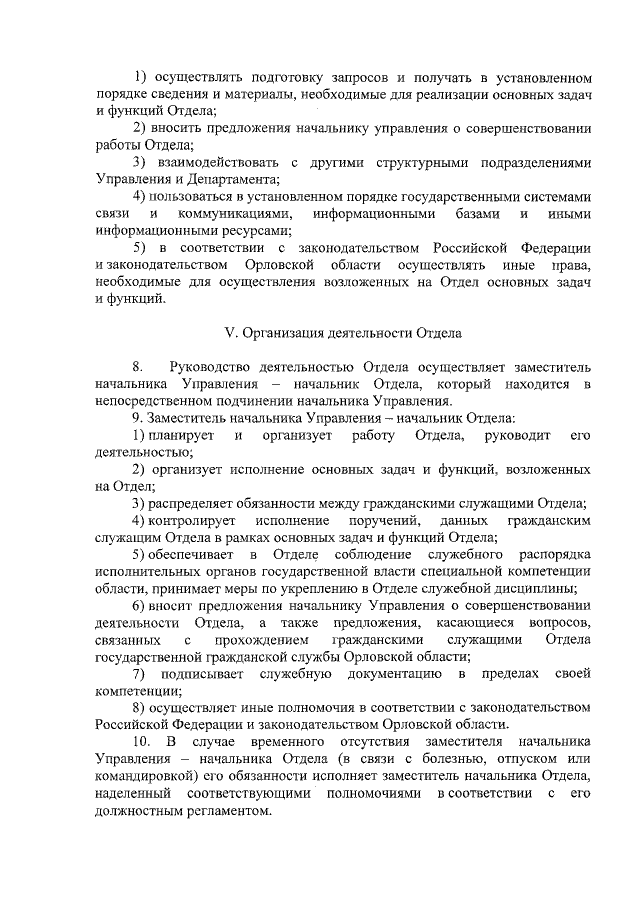 1) осуществлять подготовку запросов и получать в установленном порядке сведения и материалы, необходимые для реализации основных задач и функций Отдела;

2) вносить предложения начальнику управления о совершенствовании работы Отдела;

3) взаимодействовать с другими структурными подразделениями Управления и Департамента;

4) пользоваться в установленном порядке государственными системами связи и коммуникациями, информационными базами и иными информационными ресурсами;

5) в соответствии с законодательством Российской Федерации и законодательством Орловской области осуществлять иные права, необходимые для осуществления возложенных на Отдел основных задач и функций.

V. Организация деятельности Отдела

8. Руководство деятельностью Отдела осуществляет заместитель начальника Управления – начальник Отдела, который находится в непосредственном подчинении начальника Управления.

9. Заместитель начальника Управления – начальник Отдела:

1) планирует и организует работу Отдела, руководит его деятельностью;

2) организует исполнение основных задач и функций, возложенных на Отдел;

3) распределяет обязанности между гражданскими служащими Отдела;

4) контролирует исполнение поручений, данных гражданским служащим Отдела в рамках основных задач и функций Отдела;

5) обеспечивает в Отделе соблюдение служебного распорядка исполнительных органов государственной власти специальной компетенции области, принимает меры по укреплению в Отделе служебной дисциплины;

6) вносит предложения начальнику Управления о совершенствовании деятельности Отдела, а также предложения, касающиеся вопросов, связанных с прохождением гражданскими служащими Отдела государственной гражданской службы Орловской области;

7) подписывает служебную документацию в пределах своей компетенции;

8) осуществляет иные полномочия в соответствии с законодательством Российской Федерации и законодательством Орловской области.

10. В случае временного отсутствия заместителя начальника Управления – начальника Отдела (в связи с болезнью, отпуском или командировкой) его обязанности исполняет заместитель начальника Отдела, наделенный соответствующими полномочиями в соответствии с его должностным регламентом.